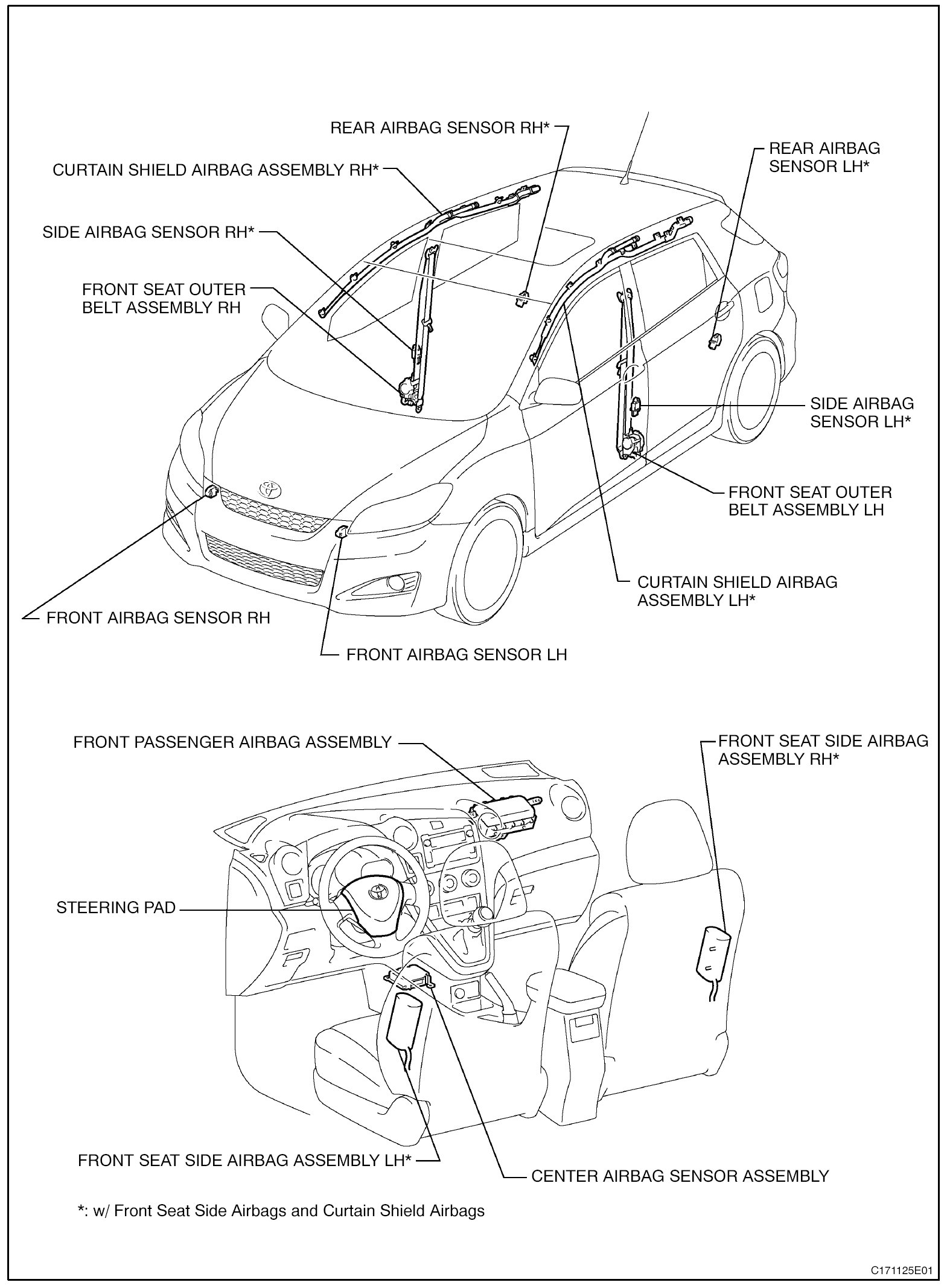 REAR AIRBAG SENSOR RH*

CURTAIN SHIELD AIRBAG ASSEMBLY RH*

REAR AIRBAG SENSOR LH*

SIDE AIRBAG SENSOR RH*

FRONT SEAT OUTER BELT ASSEMBLY RH

SIDE AIRBAG SENSOR LH*

FRONT SEAT OUTER BELT ASSEMBLY LH

CURTAIN SHIELD AIRBAG ASSEMBLY LH*

FRONT AIRBAG SENSOR RH

FRONT AIRBAG SENSOR LH

FRONT PASSENGER AIRBAG ASSEMBLY

FRONT SEAT SIDE AIRBAG ASSEMBLY RH*

STEERING PAD

FRONT SEAT SIDE AIRBAG ASSEMBLY LH*

CENTER AIRBAG SENSOR ASSEMBLY

*: w/ Front Seat Side Airbags and Curtain Shield Airbags

C171125E01